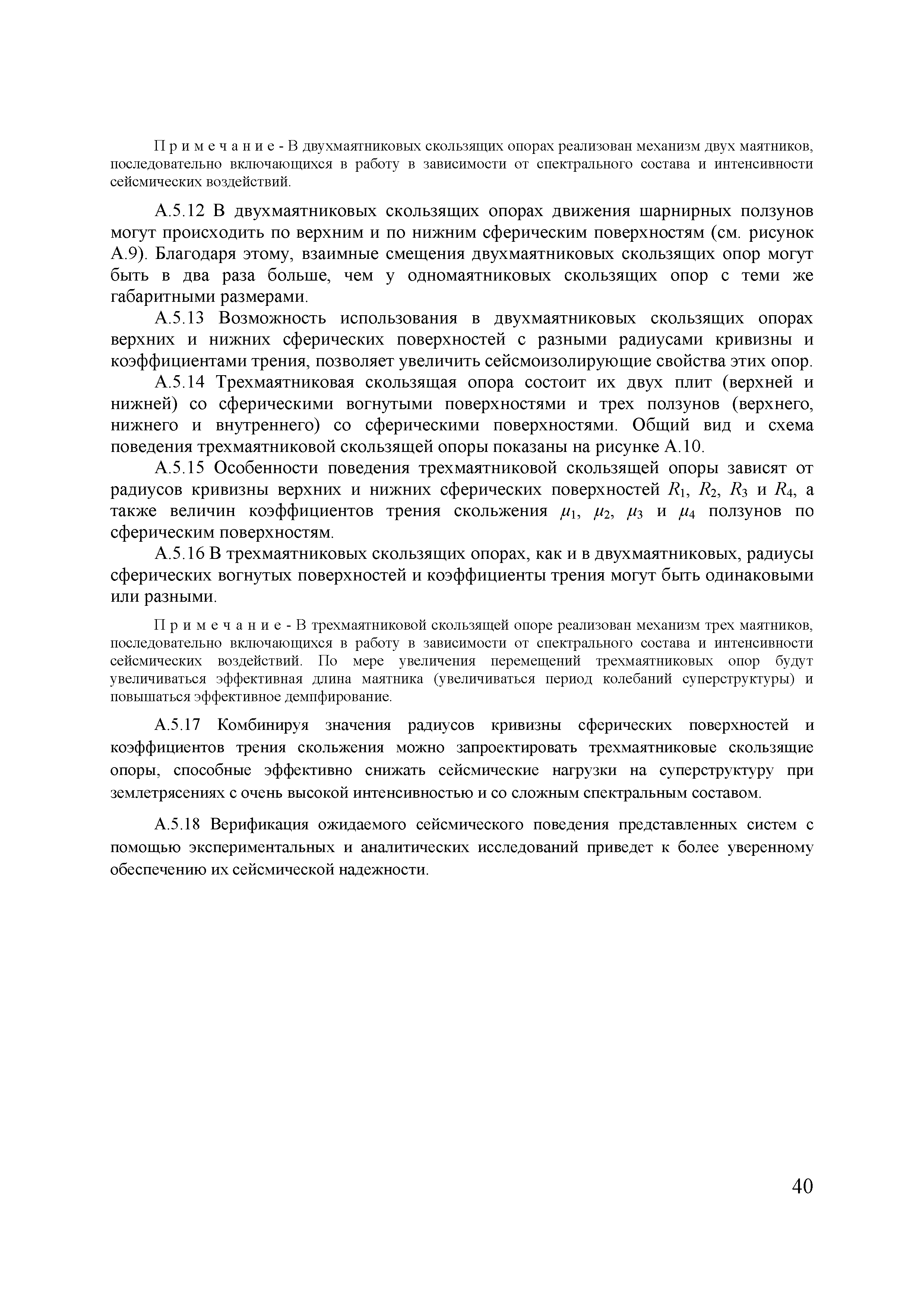 П р и м е ч а н и е - В двухмаятниковых скользящих опорах реализован механизм двух маятников, последовательно включающихся в работу в зависимости от спектрального состава и интенсивности сейсмических воздействий.

А.5.12 В двухмаятниковых скользящих опорах движения шарнирных ползунов могут происходить по верхним и по нижним сферическим поверхностям (см. рисунок А.9). Благодаря этому, взаимные смещения двухмаятниковых скользящих опор могут быть в два раза больше, чем у одномаятниковых скользящих опор с теми же габаритными размерами.

А.5.13 Возможность использования в двухмаятниковых скользящих опорах верхних и нижних сферических поверхностей с разными радиусами кривизны и коэффициентами трения, позволяет увеличить сейсмоизолирующие свойства этих опор.

А.5.14 Трехмаятниковая скользящая опора состоит их двух плит (верхней и нижней) со сферическими вогнутыми поверхностями и трех ползунов (верхнего, нижнего и внутреннего) со сферическими поверхностями. Общий вид и схема поведения трехмаятниковой скользящей опоры показаны на рисунке А.10.

А.5.15 Особенности поведения трехмаятниковой скользящей опоры зависят от радиусов кривизны верхних и нижних сферических поверхностей $R_1$, $R_2$, $R_3$ и $R_4$, а также величин коэффициентов трения скольжения $\mu_1$, $\mu_2$, $\mu_3$ и $\mu_4$ ползунов по сферическим поверхностям.

А.5.16 В трехмаятниковых скользящих опорах, как и в двухмаятниковых, радиусы сферических вогнутых поверхностей и коэффициенты трения могут быть одинаковыми или разными.

П р и м е ч а н и е - В трехмаятниковой скользящей опоре реализован механизм трех маятников, последовательно включающихся в работу в зависимости от спектрального состава и интенсивности сейсмических воздействий. По мере увеличения перемещений трехмаятниковых опор будут увеличиваться эффективная длина маятника (увеличиваться период колебаний суперструктуры) и повышаться эффективное демпфирование.

А.5.17 Комбинируя значения радиусов кривизны сферических поверхностей и коэффициентов трения скольжения можно запроектировать трехмаятниковые скользящие опоры, способные эффективно снижать сейсмические нагрузки на суперструктуру при землетрясениях с очень высокой интенсивностью и со сложным спектральным составом.

А.5.18 Верификация ожидаемого сейсмического поведения представленных систем с помощью экспериментальных и аналитических исследований приведет к более уверенному обеспечению их сейсмической надежности.

40